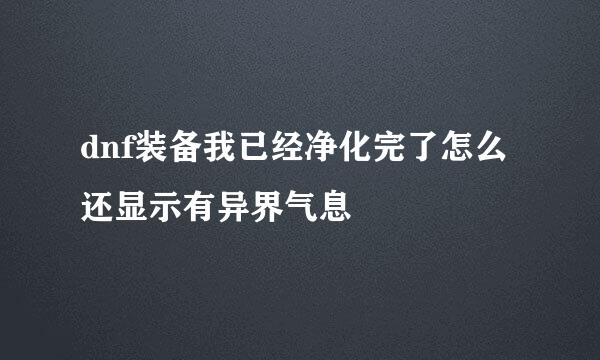 dnf装备我已经净化完了怎么还显示有异界气息